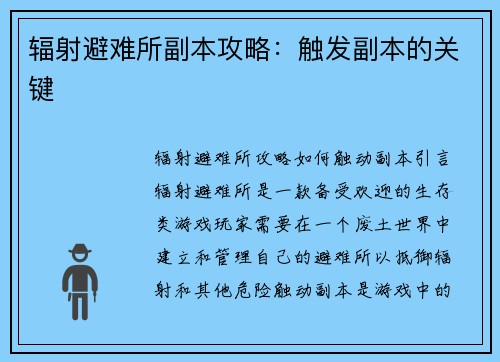 辐射避难所副本攻略：触发副本的关键

辐射避难所攻略如何触动副本引言辐射避难所是一款备受欢迎的生存类游戏玩家需要在一个废土世界中建立和管理自己的避难所以抵御辐射和其他危险触动副本是游戏中的